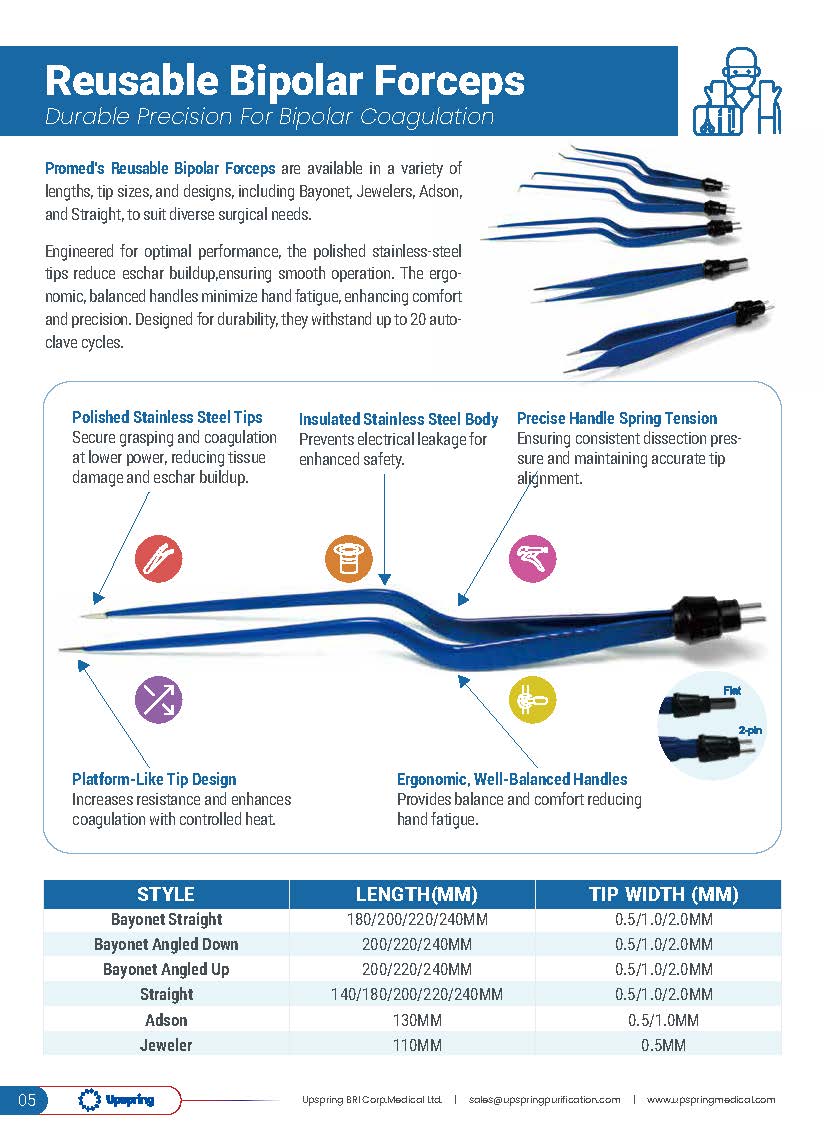 Reusable Bipolar Forceps
Durable Precision For Bipolar Coagulation

Promed's Reusable Bipolar Forceps are available in a variety of lengths, tip sizes, and designs, including Bayonet, Jewelers, Adson, and Straight, to suit diverse surgical needs.

Engineered for optimal performance, the polished stainless-steel tips reduce eschar buildup,ensuring smooth operation. The ergonomic, balanced handles minimize hand fatigue, enhancing comfort and precision. Designed for durability, they withstand up to 20 autoclave cycles.

Polished Stainless Steel Tips
Secure grasping and coagulation at lower power, reducing tissue damage and eschar buildup.

Insulated Stainless Steel Body
Prevents electrical leakage for enhanced safety.

Precise Handle Spring Tension
Ensuring consistent dissection pressure and maintaining accurate tip alignment.

Flat

2-pin

Platform-Like Tip Design
Increases resistance and enhances coagulation with controlled heat.

Ergonomic, Well-Balanced Handles
Provides balance and comfort reducing hand fatigue.

| STYLE | LENGTH(MM) | TIP WIDTH (MM) |
|---|---|---|
| Bayonet Straight | 180/200/220/240MM | 0.5/1.0/2.0MM |
| Bayonet Angled Down | 200/220/240MM | 0.5/1.0/2.0MM |
| Bayonet Angled Up | 200/220/240MM | 0.5/1.0/2.0MM |
| Straight | 140/180/200/220/240MM | 0.5/1.0/2.0MM |
| Adson | 130MM | 0.5/1.0MM |
| Jeweler | 110MM | 0.5MM |

05 Upspring

Upspring BRI Corp.Medical Ltd. | sales@upspringpurification.com | www.upspringmedical.com